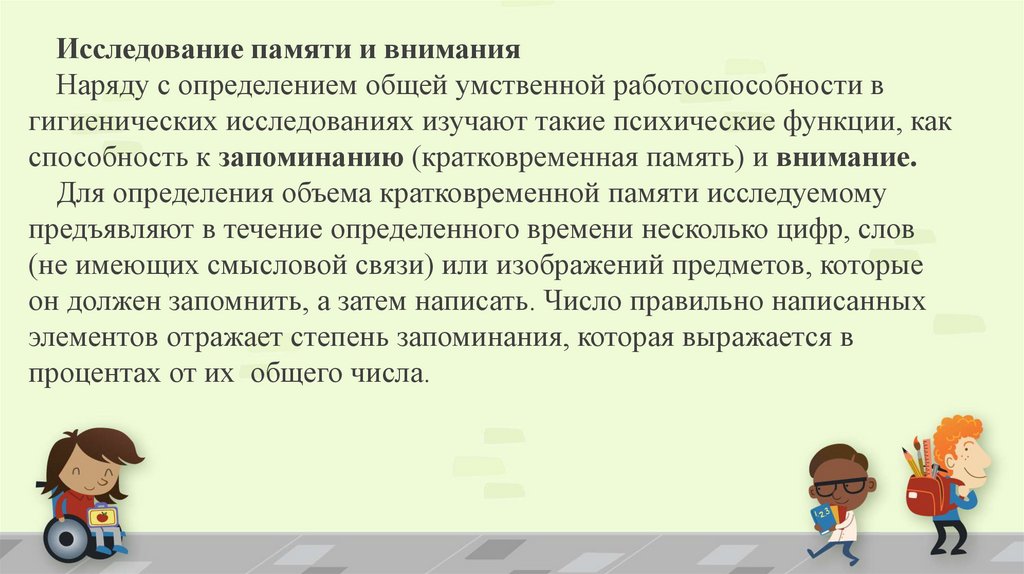 Исследование памяти и внимания

Наряду с определением общей умственной работоспособности в гигиенических исследованиях изучают такие психические функции, как способность к запоминанию (кратковременная память) и внимание.

Для определения объема кратковременной памяти исследуемому предъявляют в течение определенного времени несколько цифр, слов (не имеющих смысловой связи) или изображений предметов, которые он должен запомнить, а затем написать. Число правильно написанных элементов отражает степень запоминания, которая выражается в процентах от их общего числа.